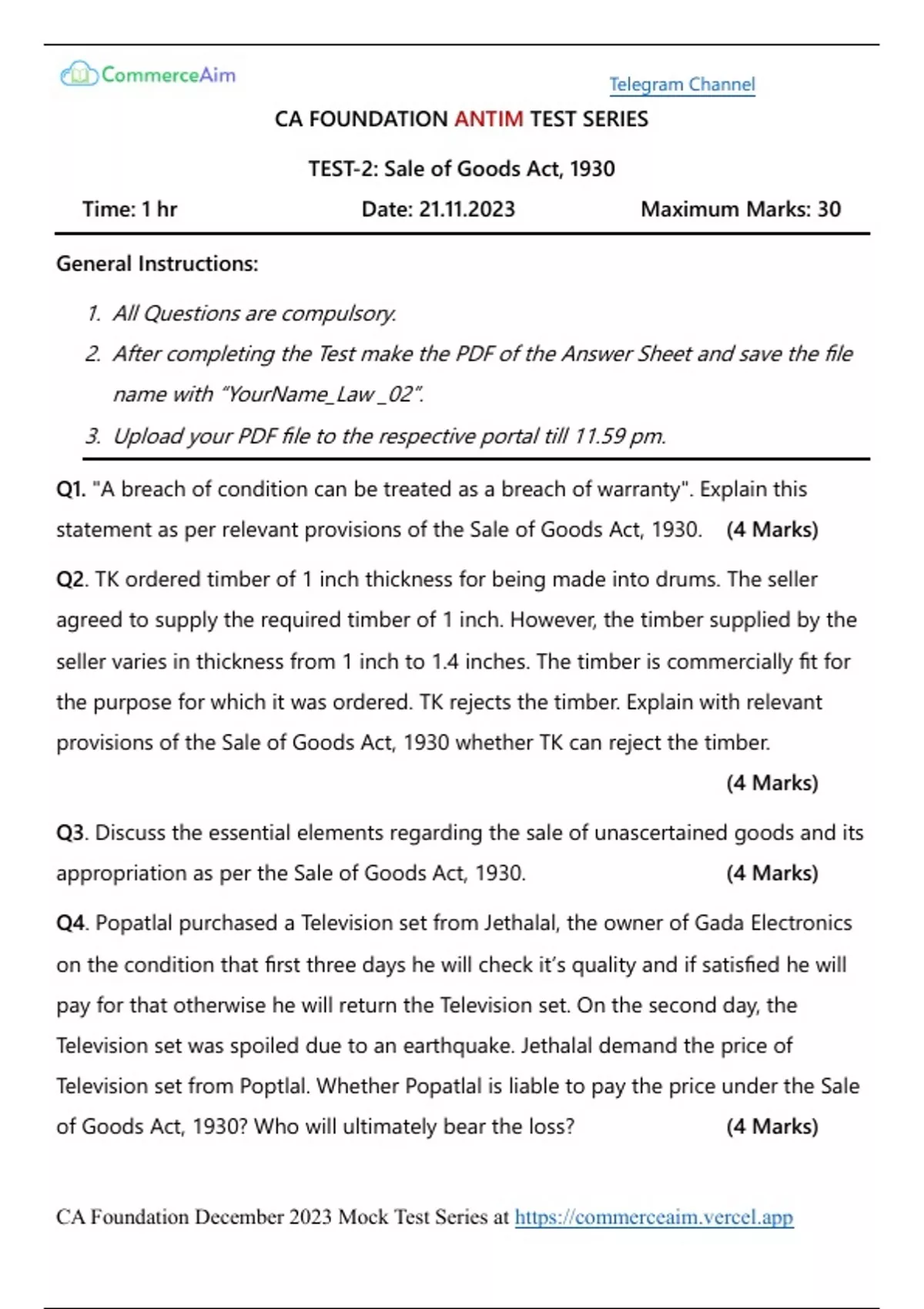 CommerceAim

Telegram Channel

CA FOUNDATION ANTIM TEST SERIES

TEST-2: Sale of Goods Act, 1930

Time: 1 hr    Date: 21.11.2023    Maximum Marks: 30

General Instructions:

1. All Questions are compulsory.
2. After completing the Test make the PDF of the Answer Sheet and save the file name with "YourName_Law _02".
3. Upload your PDF file to the respective portal till 11.59 pm.

Q1. "A breach of condition can be treated as a breach of warranty". Explain this statement as per relevant provisions of the Sale of Goods Act, 1930. (4 Marks)

Q2. TK ordered timber of 1 inch thickness for being made into drums. The seller agreed to supply the required timber of 1 inch. However, the timber supplied by the seller varies in thickness from 1 inch to 1.4 inches. The timber is commercially fit for the purpose for which it was ordered. TK rejects the timber. Explain with relevant provisions of the Sale of Goods Act, 1930 whether TK can reject the timber.
(4 Marks)

Q3. Discuss the essential elements regarding the sale of unascertained goods and its appropriation as per the Sale of Goods Act, 1930. (4 Marks)

Q4. Popatlal purchased a Television set from Jethalal, the owner of Gada Electronics on the condition that first three days he will check it's quality and if satisfied he will pay for that otherwise he will return the Television set. On the second day, the Television set was spoiled due to an earthquake. Jethalal demand the price of Television set from Poptlal. Whether Popatlal is liable to pay the price under the Sale of Goods Act, 1930? Who will ultimately bear the loss? (4 Marks)

CA Foundation December 2023 Mock Test Series at https://commerceaim.vercel.app